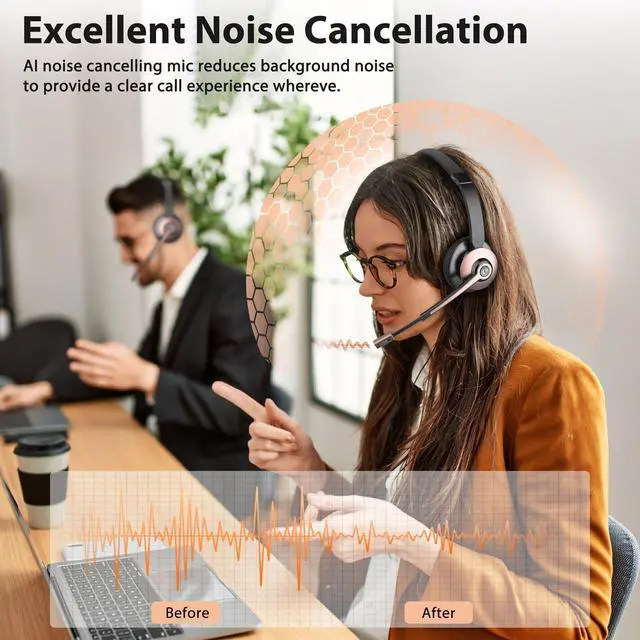 Excellent Noise Cancellation

AI noise cancelling mic reduces background noise to provide a clear call experience whereve.

Before

After